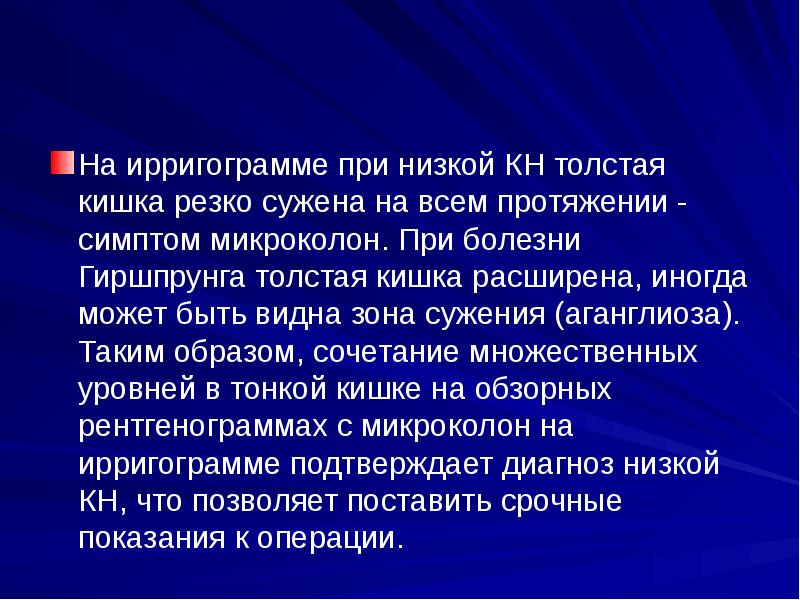 На ирригограмме при низкой КН толстая кишка резко сужена на всем протяжении - симптом микроколон. При болезни Гиршпрунга толстая кишка расширена, иногда может быть видна зона сужения (аганглиоза). Таким образом, сочетание множественных уровней в тонкой кишке на обзорных рентгенограммах с микроколон на ирригограмме подтверждает диагноз низкой КН, что позволяет поставить срочные показания к операции.